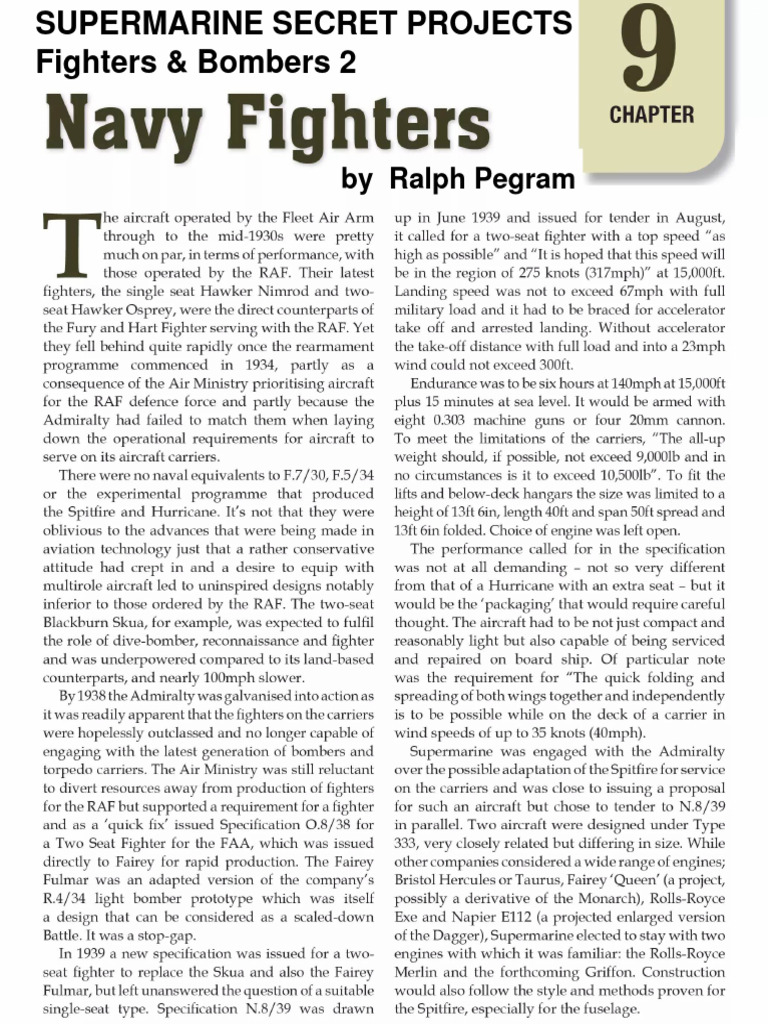 SUPERMARINE SECRET PROJECTS
Fighters & Bombers 2

9
CHAPTER

Navy Fighters

by Ralph Pegram

The aircraft operated by the Fleet Air Arm through to the mid-1930s were pretty much on par, in terms of performance, with those operated by the RAF. Their latest fighters, the single seat Hawker Nimrod and two-seat Hawker Osprey, were the direct counterparts of the Fury and Hart Fighter serving with the RAF. Yet they fell behind quite rapidly once the rearmament programme commenced in 1934, partly as a consequence of the Air Ministry prioritising aircraft for the RAF defence force and partly because the Admiralty had failed to match them when laying down the operational requirements for aircraft to serve on its aircraft carriers.

There were no naval equivalents to F.7/30, F.5/34 or the experimental programme that produced the Spitfire and Hurricane. It's not that they were oblivious to the advances that were being made in aviation technology just that a rather conservative attitude had crept in and a desire to equip with multirole aircraft led to uninspired designs notably inferior to those ordered by the RAF. The two-seat Blackburn Skua, for example, was expected to fulfil the role of dive-bomber, reconnaissance and fighter and was underpowered compared to its land-based counterparts, and nearly 100mph slower.

By 1938 the Admiralty was galvanised into action as it was readily apparent that the fighters on the carriers were hopelessly outclassed and no longer capable of engaging with the latest generation of bombers and torpedo carriers. The Air Ministry was still reluctant to divert resources away from production of fighters for the RAF but supported a requirement for a fighter and as a 'quick fix' issued Specification O.8/38 for a Two Seat Fighter for the FAA, which was issued directly to Fairey for rapid production. The Fairey Fulmar was an adapted version of the company's R.4/34 light bomber prototype which was itself a design that can be considered as a scaled-down Battle. It was a stop-gap.

In 1939 a new specification was issued for a two-seat fighter to replace the Skua and also the Fairey Fulmar, but left unanswered the question of a suitable single-seat type. Specification N.8/39 was drawn up in June 1939 and issued for tender in August, it called for a two-seat fighter with a top speed "as high as possible" and "It is hoped that this speed will be in the region of 275 knots (317mph)" at 15,000ft. Landing speed was not to exceed 67mph with full military load and it had to be braced for accelerator take off and arrested landing. Without accelerator the take-off distance with full load and into a 23mph wind could not exceed 300ft.

Endurance was to be six hours at 140mph at 15,000ft plus 15 minutes at sea level. It would be armed with eight 0.303 machine guns or four 20mm cannon. To meet the limitations of the carriers, "The all-up weight should, if possible, not exceed 9,000lb and in no circumstances is it to exceed 10,500lb". To fit the lifts and below-deck hangars the size was limited to a height of 13ft 6in, length 40ft and span 50ft spread and 13ft 6in folded. Choice of engine was left open.

The performance called for in the specification was not at all demanding – not so very different from that of a Hurricane with an extra seat – but it would be the 'packaging' that would require careful thought. The aircraft had to be not just compact and reasonably light but also capable of being serviced and repaired on board ship. Of particular note was the requirement for "The quick folding and spreading of both wings together and independently is to be possible while on the deck of a carrier in wind speeds of up to 35 knots (40mph).

Supermarine was engaged with the Admiralty over the possible adaptation of the Spitfire for service on the carriers and was close to issuing a proposal for such an aircraft but chose to tender to N.8/39 in parallel. Two aircraft were designed under Type 333, very closely related but differing in size. While other companies considered a wide range of engines; Bristol Hercules or Taurus, Fairey 'Queen' (a project, possibly a derivative of the Monarch), Rolls-Royce Exe and Napier E112 (a projected enlarged version of the Dagger), Supermarine elected to stay with two engines with which it was familiar: the Rolls-Royce Merlin and the forthcoming Griffon. Construction would also follow the style and methods proven for the Spitfire, especially for the fuselage.